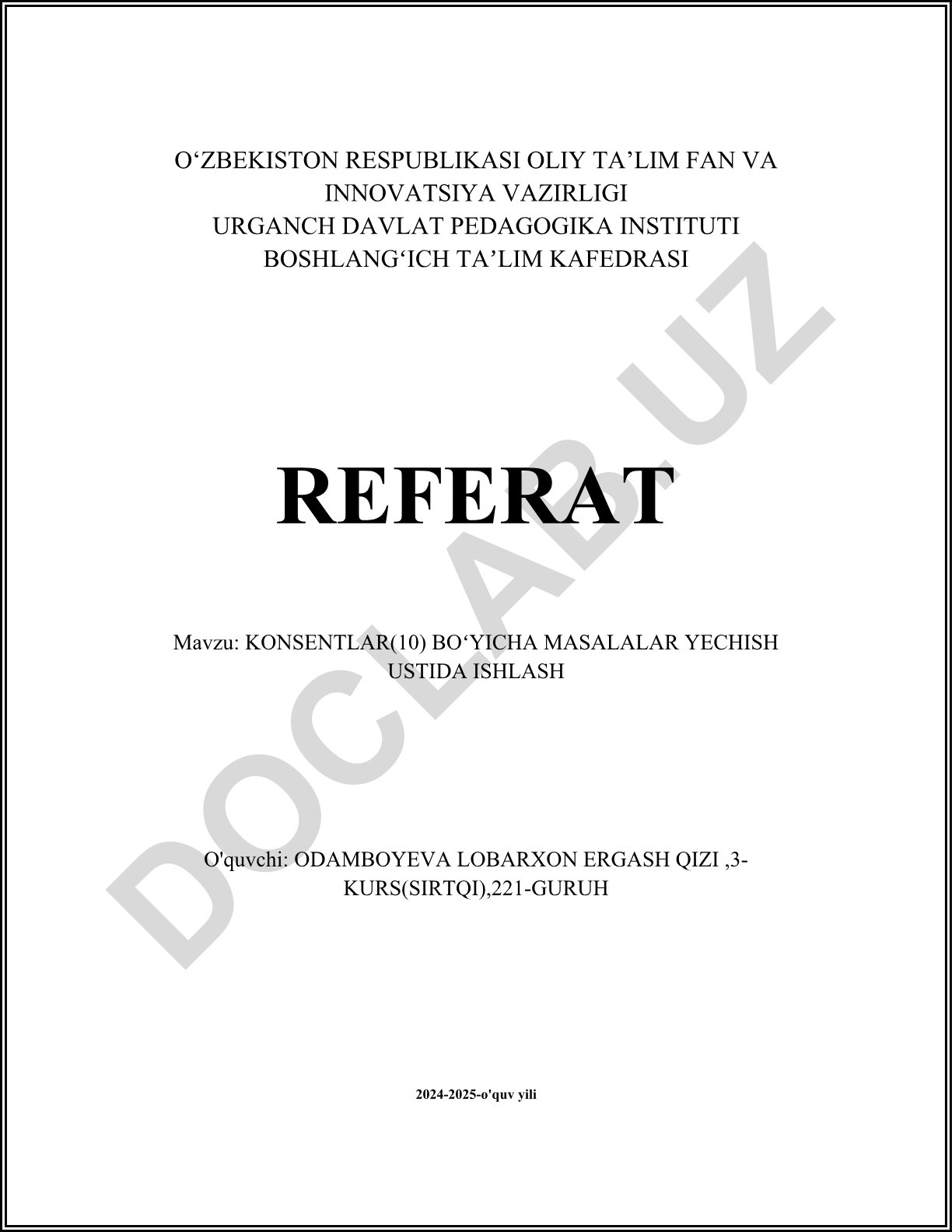 O‘ZBEKISTON RESPUBLIKASI OLIY TA’LIM FAN VA INNOVATSIYA VAZIRLIGI
URGANCH DAVLAT PEDAGOGIKA INSTITUTI
BOSHLANG‘ICH TA’LIM KAFEDRASI

REFERAT

Mavzu: KONSENTLAR(10) BO‘YICHA MASALALAR YECHISH USTIDA ISHLASH

O'quvchi: ODAMBOYEVA LOBARXON ERGASH QIZI ,3-KURS(SIRTQI),221-GURUH

2024-2025-o'quv yili

DOCLAB.UZ